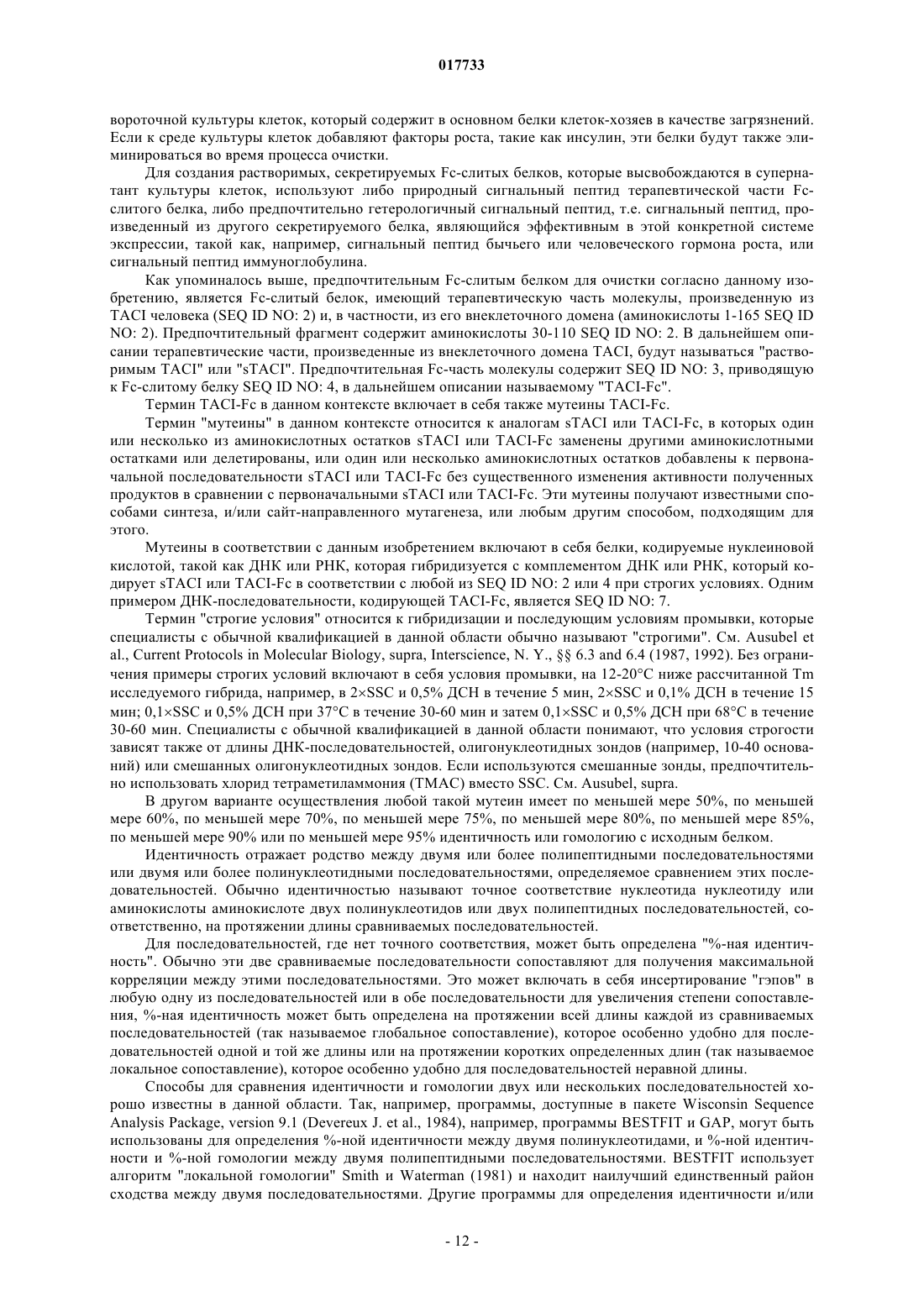 017733

вороточной культуры клеток, который содержит в основном белки клеток-хозяев в качестве загрязнений. Если к среде культуры клеток добавляют факторы роста, такие как инсулин, эти белки будут также элиминироваться во время процесса очистки.

Для создания растворимых, секретируемых Fc-слитых белков, которые высвобождаются в супернатант культуры клеток, используют либо природный сигнальный пептид терапевтической части Fc-слитого белка, либо предпочтительно гетерологичный сигнальный пептид, т.е. сигнальный пептид, произведенный из другого секретируемого белка, являющийся эффективным в этой конкретной системе экспрессии, такой как, например, сигнальный пептид бычьего или человеческого гормона роста, или сигнальный пептид иммуноглобулина.

Как упоминалось выше, предпочтительным Fc-слитым белком для очистки согласно данному изобретению, является Fc-слитый белок, имеющий терапевтическую часть молекулы, произведенную из TACI человека (SEQ ID NO: 2) и, в частности, из его внеклеточного домена (аминокислоты 1-165 SEQ ID NO: 2). Предпочтительный фрагмент содержит аминокислоты 30-110 SEQ ID NO: 2. В дальнейшем описании терапевтические части, произведенные из внеклеточного домена TACI, будут называться "растворимым TACI" или "sTACI". Предпочтительная Fc-часть молекулы содержит SEQ ID NO: 3, приводящую к Fc-слитому белку SEQ ID NO: 4, в дальнейшем описании называемому "TACI-Fc".

Термин TACI-Fc в данном контексте включает в себя также мутеины TACI-Fc.

Термин "мутеины" в данном контексте относится к аналогам sTACI или TACI-Fc, в которых один или несколько из аминокислотных остатков sTACI или TACI-Fc заменены другими аминокислотными остатками или делетированы, или один или несколько аминокислотных остатков добавлены к первоначальной последовательности sTACI или TACI-Fc без существенного изменения активности полученных продуктов в сравнении с первоначальными sTACI или TACI-Fc. Эти мутеины получают известными способами синтеза, и/или сайт-направленного мутагенеза, или любым другим способом, подходящим для этого.

Мутеины в соответствии с данным изобретением включают в себя белки, кодируемые нуклеиновой кислотой, такой как ДНК или РНК, которая гибридизуется с комплементом ДНК или РНК, который кодирует sTACI или TACI-Fc в соответствии с любой из SEQ ID NO: 2 или 4 при строгих условиях. Одним примером ДНК-последовательности, кодирующей TACI-Fc, является SEQ ID NO: 7.

Термин "строгие условия" относится к гибридизации и последующим условиям промывки, которые специалисты с обычной квалификацией в данной области обычно называют "строгими". См. Ausubel et al., Current Protocols in Molecular Biology, supra, Interscience, N. Y., §§ 6.3 and 6.4 (1987, 1992). Без ограничения примеры строгих условий включают в себя условия промывки, на 12-20°C ниже рассчитанной Tm исследуемого гибрида, например, в 2×SSC и 0,5% ДСН в течение 5 мин, 2×SSC и 0,1% ДСН в течение 15 мин; 0,1×SSC и 0,5% ДСН при 37°C в течение 30-60 мин и затем 0,1×SSC и 0,5% ДСН при 68°C в течение 30-60 мин. Специалисты с обычной квалификацией в данной области понимают, что условия строгости зависят также от длины ДНК-последовательностей, олигонуклеотидных зондов (например, 10-40 оснований) или смешанных олигонуклеотидных зондов. Если используются смешанные зонды, предпочтительно использовать хлорид тетраметиламмония (TMAC) вместо SSC. См. Ausubel, supra.

В другом варианте осуществления любой такой мутеин имеет по меньшей мере 50%, по меньшей мере 60%, по меньшей мере 70%, по меньшей мере 75%, по меньшей мере 80%, по меньшей мере 85%, по меньшей мере 90% или по меньшей мере 95% идентичность или гомологию с исходным белком.

Идентичность отражает родство между двумя или более полипептидными последовательностями или двумя или более полинуклеотидными последовательностями, определяемое сравнением этих последовательностей. Обычно идентичностью называют точное соответствие нуклеотида нуклеотиду или аминокислоты аминокислоте двух полинуклеотидов или двух полипептидных последовательностей, соответственно, на протяжении длины сравниваемых последовательностей.

Для последовательностей, где нет точного соответствия, может быть определена "%-ная идентичность". Обычно эти две сравниваемые последовательности сопоставляют для получения максимальной корреляции между этими последовательностями. Это может включать в себя инсертирование "гэпов" в любую одну из последовательностей или в обе последовательности для увеличения степени сопоставления, %-ная идентичность может быть определена на протяжении всей длины каждой из сравниваемых последовательностей (так называемое глобальное сопоставление), которое особенно удобно для последовательностей одной и той же длины или на протяжении коротких определенных длин (так называемое локальное сопоставление), которое особенно удобно для последовательностей неравной длины.

Способы для сравнения идентичности и гомологии двух или нескольких последовательностей хорошо известны в данной области. Так, например, программы, доступные в пакете Wisconsin Sequence Analysis Package, version 9.1 (Devereux J. et al., 1984), например, программы BESTFIT и GAP, могут быть использованы для определения %-ной идентичности между двумя полинуклеотидами, и %-ной идентичности и %-ной гомологии между двумя полипептидными последовательностями. BESTFIT использует алгоритм "локальной гомологии" Smith и Waterman (1981) и находит наилучший единственный район сходства между двумя последовательностями. Другие программы для определения идентичности и/или

- 12 -